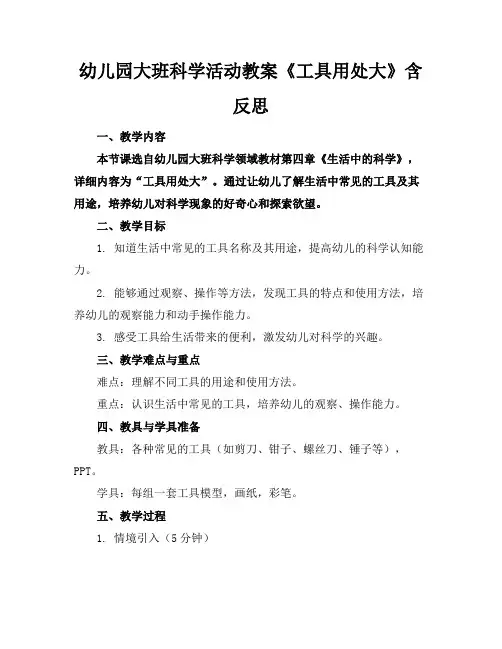 幼儿园大班科学活动教案《工具用处大》含反思

一、教学内容

本节课选自幼儿园大班科学领域教材第四章《生活中的科学》，详细内容为“工具用处大”。通过让幼儿了解生活中常见的工具及其用途，培养幼儿对科学现象的好奇心和探索欲望。

二、教学目标

1. 知道生活中常见的工具名称及其用途，提高幼儿的科学认知能力。

2. 能够通过观察、操作等方法，发现工具的特点和使用方法，培养幼儿的观察能力和动手操作能力。

3. 感受工具给生活带来的便利，激发幼儿对科学的兴趣。

三、教学难点与重点

难点：理解不同工具的用途和使用方法。

重点：认识生活中常见的工具，培养幼儿的观察、操作能力。

四、教具与学具准备

教具：各种常见的工具（如剪刀、钳子、螺丝刀、锤子等），PPT。

学具：每组一套工具模型，画纸，彩笔。

五、教学过程

1. 情境引入（5 分钟）